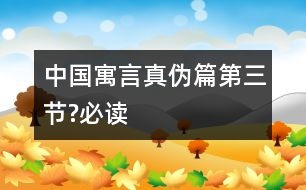 中国寓言真伪篇第三节?必读